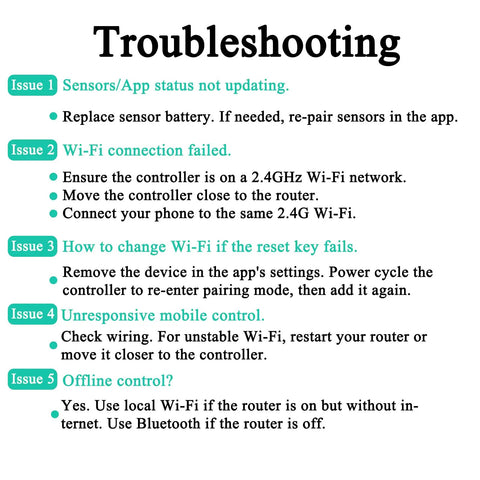 Troubleshooting

Issue 1 Sensors/App status not updating.

• Replace sensor battery. If needed, re-pair sensors in the app.

Issue 2 Wi-Fi connection failed.

• Ensure the controller is on a 2.4GHz Wi-Fi network.
• Move the controller close to the router.
• Connect your phone to the same 2.4G Wi-Fi.

Issue 3 How to change Wi-Fi if the reset key fails.

• Remove the device in the app's settings. Power cycle the controller to re-enter pairing mode, then add it again.

Issue 4 Unresponsive mobile control.

• Check wiring. For unstable Wi-Fi, restart your router or move it closer to the controller.

Issue 5 Offline control?

• Yes. Use local Wi-Fi if the router is on but without internet. Use Bluetooth if the router is off.